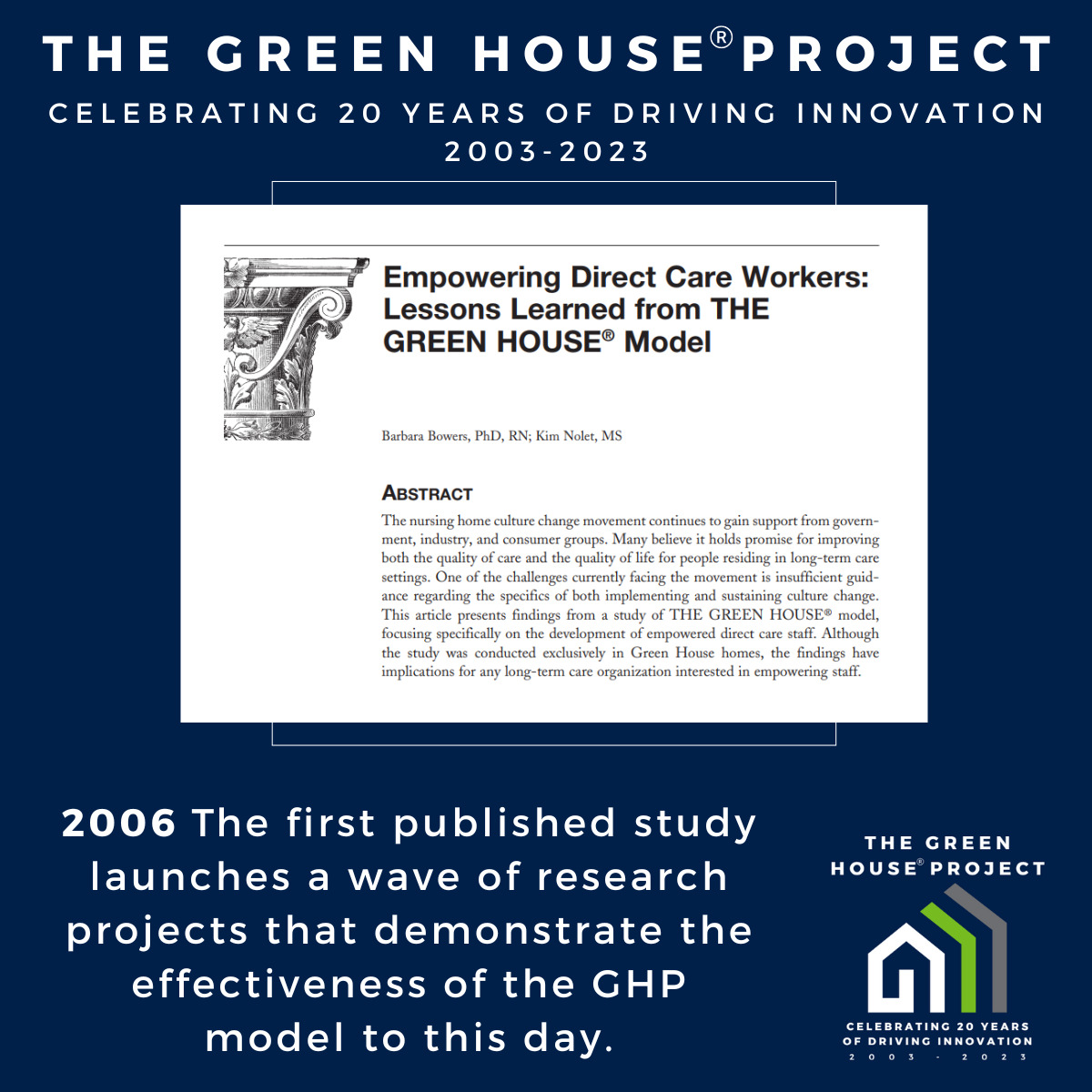 THE GREEN HOUSE® PROJECT

CELEBRATING 20 YEARS OF DRIVING INNOVATION 2003-2023

Empowering Direct Care Workers: Lessons Learned from THE GREEN HOUSE® Model

Barbara Bowers, PhD, RN; Kim Nolet, MS

ABSTRACT

The nursing home culture change movement continues to gain support from government, industry, and consumer groups. Many believe it holds promise for improving both the quality of care and the quality of life for people residing in long-term care settings. One of the challenges currently facing the movement is insufficient guidance regarding the specifics of both implementing and sustaining culture change. This article presents findings from a study of THE GREEN HOUSE® model, focusing specifically on the development of empowered direct care staff. Although the study was conducted exclusively in Green House homes, the findings have implications for any long-term care organization interested in empowering staff.

2006 The first published study launches a wave of research projects that demonstrate the effectiveness of the GHP model to this day.

THE GREEN HOUSE® PROJECT

CELEBRATING 20 YEARS OF DRIVING INNOVATION
2003 - 2023